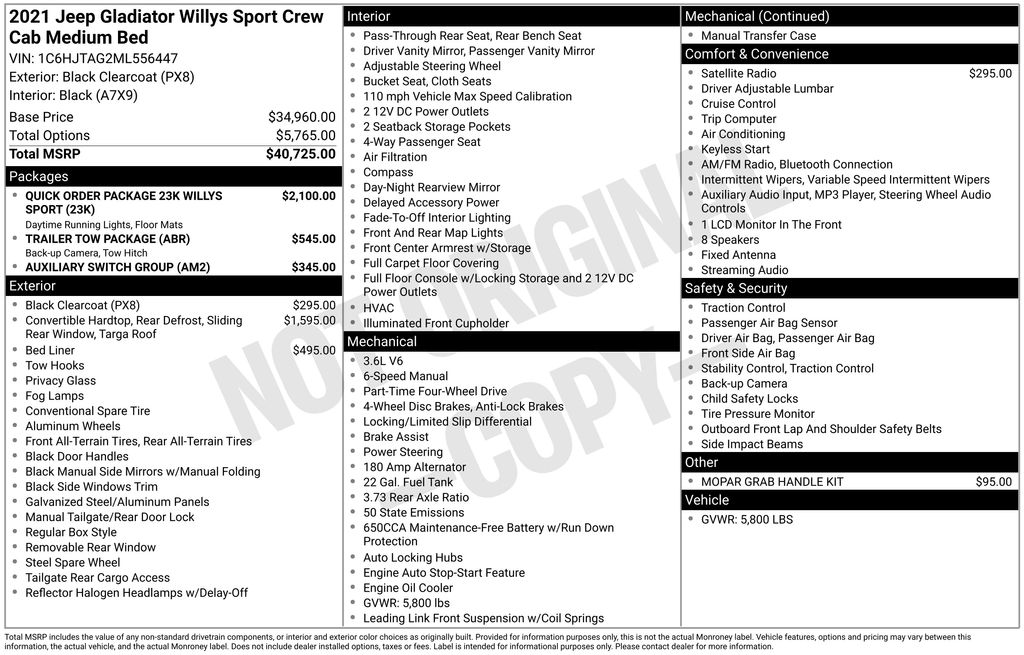 2021 Jeep Gladiator Willys Sport Crew Cab Medium Bed
VIN: 1C6HJTAG2ML556447
Exterior: Black Clearcoat (PX8)
Interior: Black (A7X9)

| | |
|---|---|
| Base Price | $34,960.00 |
| Total Options | $5,765.00 |
| Total MSRP | $40,725.00 |

Packages
- QUICK ORDER PACKAGE 23K WILLYS SPORT (23K) $2,100.00
Daytime Running Lights, Floor Mats
- TRAILER TOW PACKAGE (ABR) $545.00
Back-up Camera, Tow Hitch
- AUXILIARY SWITCH GROUP (AM2) $345.00

Exterior
- Black Clearcoat (PX8) $295.00
- Convertible Hardtop, Rear Defrost, Sliding Rear Window, Targa Roof $1,595.00
- Bed Liner $495.00
- Tow Hooks
- Privacy Glass
- Fog Lamps
- Conventional Spare Tire
- Aluminum Wheels
- Front All-Terrain Tires, Rear All-Terrain Tires
- Black Door Handles
- Black Manual Side Mirrors w/Manual Folding
- Black Side Windows Trim
- Galvanized Steel/Aluminum Panels
- Manual Tailgate/Rear Door Lock
- Regular Box Style
- Removable Rear Window
- Steel Spare Wheel
- Tailgate Rear Cargo Access
- Reflector Halogen Headlamps w/Delay-Off

Interior
- Pass-Through Rear Seat, Rear Bench Seat
- Driver Vanity Mirror, Passenger Vanity Mirror
- Adjustable Steering Wheel
- Bucket Seat, Cloth Seats
- 110 mph Vehicle Max Speed Calibration
- 2 12V DC Power Outlets
- 2 Seatback Storage Pockets
- 4-Way Passenger Seat
- Air Filtration
- Compass
- Day-Night Rearview Mirror
- Delayed Accessory Power
- Fade-To-Off Interior Lighting
- Front And Rear Map Lights
- Front Center Armrest w/Storage
- Full Carpet Floor Covering
- Full Floor Console w/Locking Storage and 2 12V DC Power Outlets
- HVAC
- Illuminated Front Cupholder

Mechanical
- 3.6L V6
- 6-Speed Manual
- Part-Time Four-Wheel Drive
- 4-Wheel Disc Brakes, Anti-Lock Brakes
- Locking/Limited Slip Differential
- Brake Assist
- Power Steering
- 180 Amp Alternator
- 22 Gal. Fuel Tank
- 3.73 Rear Axle Ratio
- 50 State Emissions
- 650CCA Maintenance-Free Battery w/Run Down Protection
- Auto Locking Hubs
- Engine Auto Stop-Start Feature
- Engine Oil Cooler
- GVWR: 5,800 lbs
- Leading Link Front Suspension w/Coil Springs

Mechanical (Continued)
- Manual Transfer Case

Comfort & Convenience
- Satellite Radio $295.00
- Driver Adjustable Lumbar
- Cruise Control
- Trip Computer
- Air Conditioning
- Keyless Start
- AM/FM Radio, Bluetooth Connection
- Intermittent Wipers, Variable Speed Intermittent Wipers
- Auxiliary Audio Input, MP3 Player, Steering Wheel Audio Controls
- 1 LCD Monitor In The Front
- 8 Speakers
- Fixed Antenna
- Streaming Audio

Safety & Security
- Traction Control
- Passenger Air Bag Sensor
- Driver Air Bag, Passenger Air Bag
- Front Side Air Bag
- Stability Control, Traction Control
- Back-up Camera
- Child Safety Locks
- Tire Pressure Monitor
- Outboard Front Lap And Shoulder Safety Belts
- Side Impact Beams

Other
- MOPAR GRAB HANDLE KIT $95.00

Vehicle
- GVWR: 5,800 LBS

NOT ORIGINAL COPY

Total MSRP includes the value of any non-standard drivetrain components, or interior and exterior color choices as originally built. Provided for information purposes only, this is not the actual Monroney label. Vehicle features, options and pricing may vary between this information, the actual vehicle, and the actual Monroney label. Does not include dealer installed options, taxes or fees. Label is intended for informational purposes only. Please contact dealer for more information.